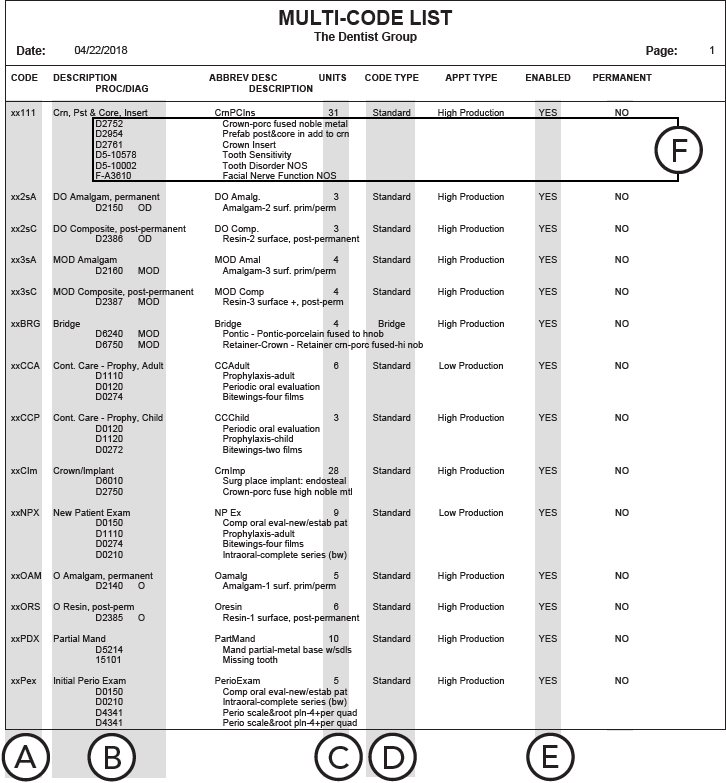 MULTI-CODE LIST
The Dentist Group

Date: 04/22/2018 Page: 1

| CODE | DESCRIPTION PROC/DIAG | ABBREV DESC DESCRIPTION | UNITS | CODE TYPE | APPT TYPE | ENABLED | PERMANENT |
|---|---|---|---|---|---|---|---|
| xx111 | Crn, Pst & Core, Insert | CrnPCIns | 31 | Standard | High Production | YES | NO |
| | D2752 | Crown-porc fused noble metal | | | | | |
| | D2954 | Prefab post&core in add to crn | | | | | |
| | D2761 | Crown Insert | | | | | |
| | D5-10578 | Tooth Sensitivity | | | | | |
| | D5-10002 | Tooth Disorder NOS | | | | | |
| | F-A3610 | Facial Nerve Function NOS | | | | | |
| xx2sA | DO Amalgam, permanent | DO Amalg. | 3 | Standard | High Production | YES | NO |
| | D2150 OD | Amalgam-2 surf. prim/perm | | | | | |
| xx2sC | DO Composite, post-permanent | DO Comp. | 3 | Standard | High Production | YES | NO |
| | D2386 OD | Resin-2 surface, post-permanent | | | | | |
| xx3sA | MOD Amalgam | MOD Amal | 4 | Standard | High Production | YES | NO |
| | D2160 MOD | Amalgam-3 surf. prim/perm | | | | | |
| xx3sC | MOD Composite, post-permanent | MOD Comp | 4 | Standard | High Production | YES | NO |
| | D2387 MOD | Resin-3 surface +, post-perm | | | | | |
| xxBRG | Bridge | Bridge | 4 | Bridge | High Production | YES | NO |
| | D6240 MOD | Pontic - Pontic-porcelain fused to hnob | | | | | |
| | D6750 MOD | Retainer-Crown - Retainer crn-porc fused-hi nob | | | | | |
| xxCCA | Cont. Care - Prophy, Adult | CCAdult | 6 | Standard | Low Production | YES | NO |
| | D1110 | Prophylaxis-adult | | | | | |
| | D0120 | Periodic oral evaluation | | | | | |
| | D0274 | Bitewings-four films | | | | | |
| xxCCP | Cont. Care - Prophy, Child | CCChild | 3 | Standard | High Production | YES | NO |
| | D0120 | Periodic oral evaluation | | | | | |
| | D1120 | Prophylaxis-child | | | | | |
| | D0272 | Bitewings-two films | | | | | |
| xxCIm | Crown/Implant | CrnImp | 28 | Standard | High Production | YES | NO |
| | D6010 | Surg place implant: endosteal | | | | | |
| | D2750 | Crown-porc fuse high noble mtl | | | | | |
| xxNPX | New Patient Exam | NP Ex | 9 | Standard | Low Production | YES | NO |
| | D0150 | Comp oral eval-new/estab pat | | | | | |
| | D1110 | Prophylaxis-adult | | | | | |
| | D0274 | Bitewings-four films | | | | | |
| | D0210 | Intraoral-complete series (bw) | | | | | |
| xxOAM | O Amalgam, permanent | Oamalg | 5 | Standard | High Production | YES | NO |
| | D2140 O | Amalgam-1 surf. prim/perm | | | | | |
| xxORS | O Resin, post-perm | Oresin | 6 | Standard | High Production | YES | NO |
| | D2385 O | Resin-1 surface, post-permanent | | | | | |
| xxPDX | Partial Mand | PartMand | 10 | Standard | High Production | YES | NO |
| | D5214 | Mand partial-metal base w/sdls | | | | | |
| | 15101 | Missing tooth | | | | | |
| xxPex | Initial Perio Exam | PerioExam | 5 | Standard | High Production | YES | NO |
| | D0150 | Comp oral eval-new/estab pat | | | | | |
| | D0210 | Intraoral-complete series (bw) | | | | | |
| | D4341 | Perio scale&root pln-4+per quad | | | | | |
| | D4341 | Perio scale&root pln-4+per quad | | | | | |

F

A B C D E